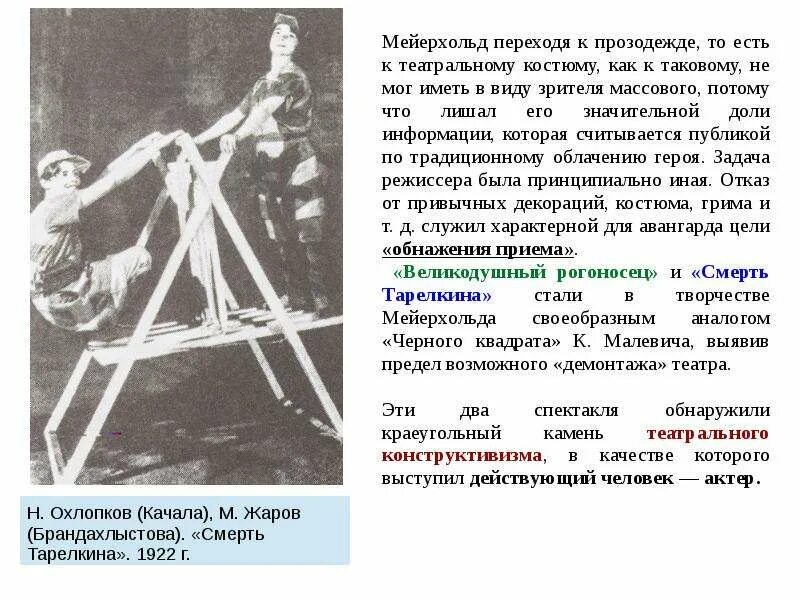 Мейерхольд переходя к прозодежде, то есть к театральному костюму, как к таковому, не мог иметь в виду зрителя массового, потому что лишал его значительной доли информации, которая считывается публикой по традиционному облачению героя. Задача режиссера была принципиально иная. Отказ от привычных декораций, костюма, грима и т. д. служил характерной для авангарда цели «обнажения приема».

«Великодушный рогоносец» и «Смерть Тарелкина» стали в творчестве Мейерхольда своеобразным аналогом «Черного квадрата» К. Малевича, выявив предел возможного «демонтажа» театра.

Эти два спектакля обнаружили краеугольный камень театрального конструктивизма, в качестве которого выступил действующий человек — актер.

Н. Охлопков (Качала), М. Жаров (Брандахлыстова). «Смерть Тарелкина». 1922 г.